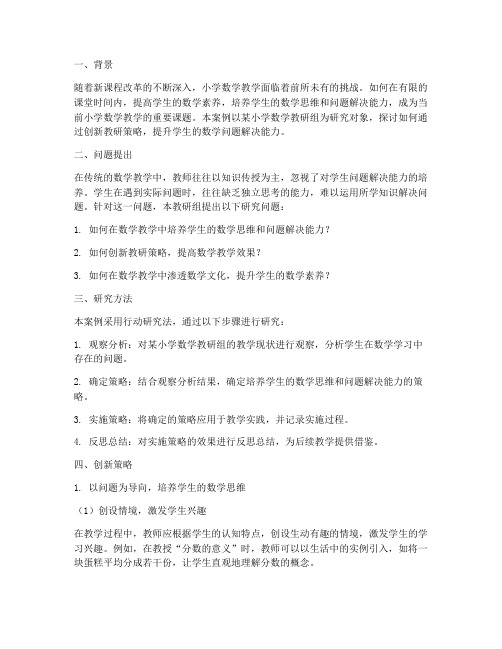 一、背景

随着新课程改革的不断深入，小学数学教学面临着前所未有的挑战。如何在有限的课堂时间内，提高学生的数学素养，培养学生的数学思维和问题解决能力，成为当前小学数学教学的重要课题。本案例以某小学数学教研组为研究对象，探讨如何通过创新教研策略，提升学生的数学问题解决能力。

二、问题提出

在传统的数学教学中，教师往往以知识传授为主，忽视了对学生问题解决能力的培养。学生在遇到实际问题时，往往缺乏独立思考的能力，难以运用所学知识解决问题。针对这一问题，本教研组提出以下研究问题：

1. 如何在数学教学中培养学生的数学思维和问题解决能力？

2. 如何创新教研策略，提高数学教学效果？

3. 如何在数学教学中渗透数学文化，提升学生的数学素养？

三、研究方法

本案例采用行动研究法，通过以下步骤进行研究：

1. 观察分析：对某小学数学教研组的教学现状进行观察，分析学生在数学学习中存在的问题。

2. 确定策略：结合观察分析结果，确定培养学生的数学思维和问题解决能力的策略。

3. 实施策略：将确定的策略应用于教学实践，并记录实施过程。

4. 反思总结：对实施策略的效果进行反思总结，为后续教学提供借鉴。

四、创新策略

1. 以问题为导向，培养学生的数学思维

（1）创设情境，激发学生兴趣

在教学过程中，教师应根据学生的认知特点，创设生动有趣的情境，激发学生的学习兴趣。例如，在教授“分数的意义”时，教师可以以生活中的实例引入，如将一块蛋糕平均分成若干份，让学生直观地理解分数的概念。